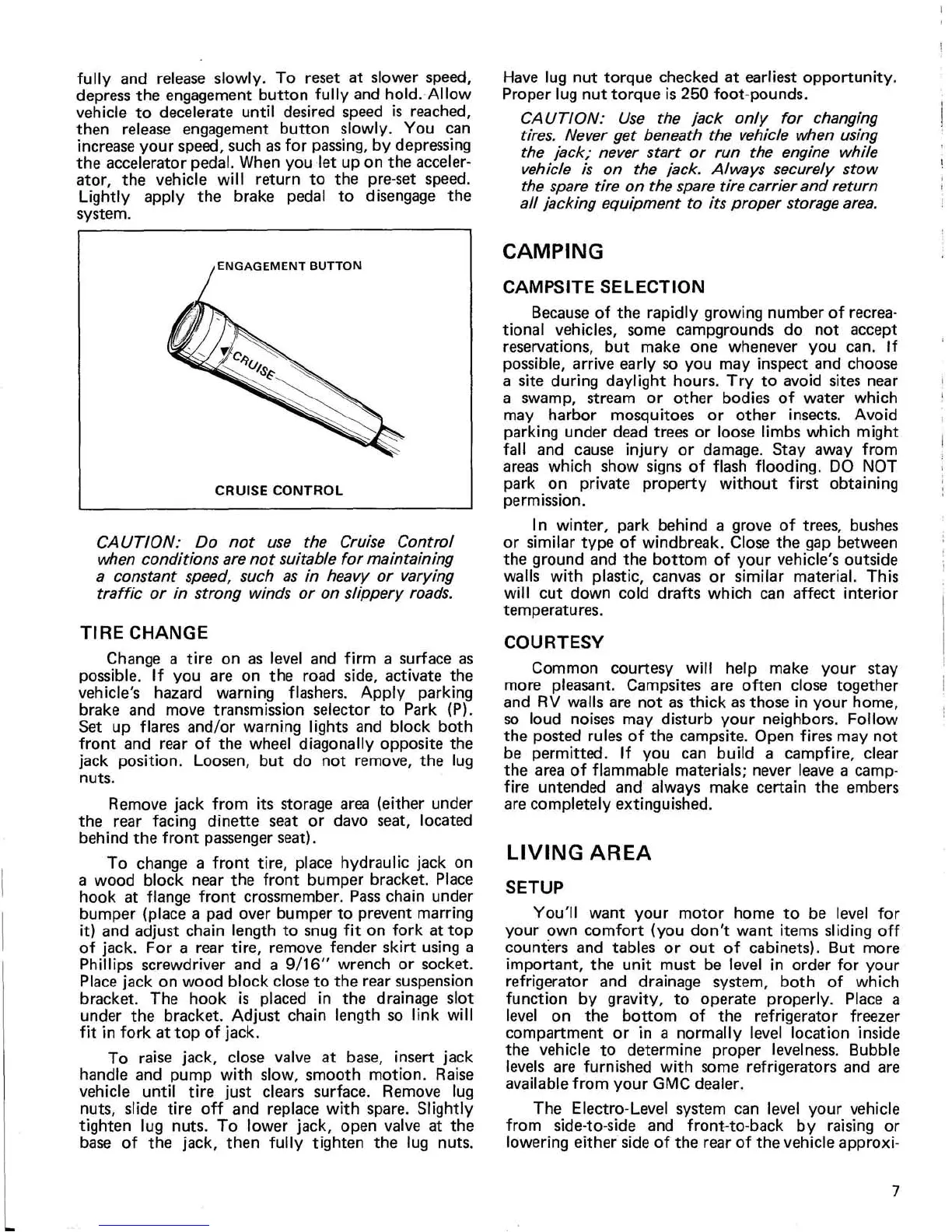 fully and release slowly. To reset at slower speed, depress the engagement button fully and hold. Allow vehicle to decelerate until desired speed is reached, then release engagement button slowly. You can increase your speed, such as for passing, by depressing the accelerator pedal. When you let up on the accelerator, the vehicle will return to the pre-set speed. Lightly apply the brake pedal to disengage the system.

ENGAGEMENT BUTTON

CRUISE

CRUISE CONTROL

CAUTION: Do not use the Cruise Control when conditions are not suitable for maintaining a constant speed, such as in heavy or varying traffic or in strong winds or on slippery roads.

TIRE CHANGE

Change a tire on as level and firm a surface as possible. If you are on the road side, activate the vehicle's hazard warning flashers. Apply parking brake and move transmission selector to Park (P). Set up flares and/or warning lights and block both front and rear of the wheel diagonally opposite the jack position. Loosen, but do not remove, the lug nuts.

Remove jack from its storage area (either under the rear facing dinette seat or davo seat, located behind the front passenger seat).

To change a front tire, place hydraulic jack on a wood block near the front bumper bracket. Place hook at flange front crossmember. Pass chain under bumper (place a pad over bumper to prevent marring it) and adjust chain length to snug fit on fork at top of jack. For a rear tire, remove fender skirt using a Phillips screwdriver and a 9/16" wrench or socket. Place jack on wood block close to the rear suspension bracket. The hook is placed in the drainage slot under the bracket. Adjust chain length so link will fit in fork at top of jack.

To raise jack, close valve at base, insert jack handle and pump with slow, smooth motion. Raise vehicle until tire just clears surface. Remove lug nuts, slide tire off and replace with spare. Slightly tighten lug nuts. To lower jack, open valve at the base of the jack, then fully tighten the lug nuts.

Have lug nut torque checked at earliest opportunity. Proper lug nut torque is 250 foot-pounds.

CAUTION: Use the jack only for changing tires. Never get beneath the vehicle when using the jack; never start or run the engine while vehicle is on the jack. Always securely stow the spare tire on the spare tire carrier and return all jacking equipment to its proper storage area.

CAMPING

CAMPSITE SELECTION

Because of the rapidly growing number of recreational vehicles, some campgrounds do not accept reservations, but make one whenever you can. If possible, arrive early so you may inspect and choose a site during daylight hours. Try to avoid sites near a swamp, stream or other bodies of water which may harbor mosquitoes or other insects. Avoid parking under dead trees or loose limbs which might fall and cause injury or damage. Stay away from areas which show signs of flash flooding. DO NOT park on private property without first obtaining permission.

In winter, park behind a grove of trees, bushes or similar type of windbreak. Close the gap between the ground and the bottom of your vehicle's outside walls with plastic, canvas or similar material. This will cut down cold drafts which can affect interior temperatures.

COURTESY

Common courtesy will help make your stay more pleasant. Campsites are often close together and RV walls are not as thick as those in your home, so loud noises may disturb your neighbors. Follow the posted rules of the campsite. Open fires may not be permitted. If you can build a campfire, clear the area of flammable materials; never leave a campfire untended and always make certain the embers are completely extinguished.

LIVING AREA

SETUP

You'll want your motor home to be level for your own comfort (you don't want items sliding off counters and tables or out of cabinets). But more important, the unit must be level in order for your refrigerator and drainage system, both of which function by gravity, to operate properly. Place a level on the bottom of the refrigerator freezer compartment or in a normally level location inside the vehicle to determine proper levelness. Bubble levels are furnished with some refrigerators and are available from your GMC dealer.

The Electro-Level system can level your vehicle from side-to-side and front-to-back by raising or lowering either side of the rear of the vehicle approxi-

7